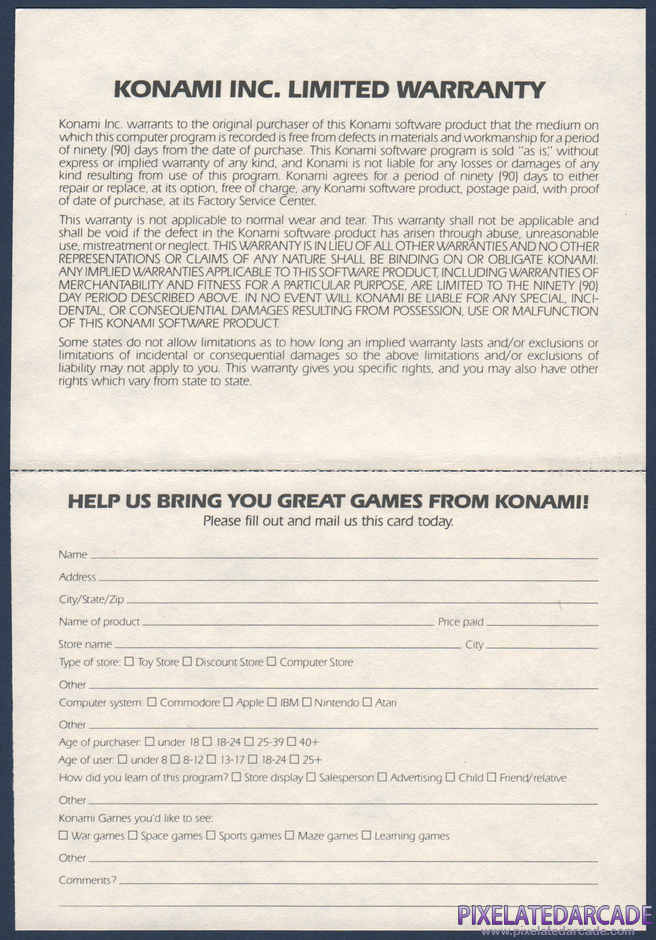 KONAMI INC. LIMITED WARRANTY

Konami Inc. warrants to the original purchaser of this Konami software product that the medium on which this computer program is recorded is free from defects in materials and workmanship for a period of ninety (90) days from the date of purchase. This Konami software program is sold "as is," without express or implied warranty of any kind, and Konami is not liable for any losses or damages of any kind resulting from use of this program. Konami agrees for a period of ninety (90) days to either repair or replace, at its option, free of charge, any Konami software product, postage paid, with proof of date of purchase, at its Factory Service Center.

This warranty is not applicable to normal wear and tear. This warranty shall not be applicable and shall be void if the defect in the Konami software product has arisen through abuse, unreasonable use, mistreatment or neglect. THIS WARRANTY IS IN LIEU OF ALL OTHER WARRANTIES AND NO OTHER REPRESENTATIONS OR CLAIMS OF ANY NATURE SHALL BE BINDING ON OR OBLIGATE KONAMI. ANY IMPLIED WARRANTIES APPLICABLE TO THIS SOFTWARE PRODUCT, INCLUDING WARRANTIES OF MERCHANTABILITY AND FITNESS FOR A PARTICULAR PURPOSE, ARE LIMITED TO THE NINETY (90) DAY PERIOD DESCRIBED ABOVE. IN NO EVENT WILL KONAMI BE LIABLE FOR ANY SPECIAL, INCIDENTAL, OR CONSEQUENTIAL DAMAGES RESULTING FROM POSSESSION, USE OR MALFUNCTION OF THIS KONAMI SOFTWARE PRODUCT.

Some states do not allow limitations as to how long an implied warranty lasts and/or exclusions or limitations of incidental or consequential damages so the above limitations and/or exclusions of liability may not apply to you. This warranty gives you specific rights, and you may also have other rights which vary from state to state.

HELP US BRING YOU GREAT GAMES FROM KONAMI!
Please fill out and mail us this card today.

Name
Address
City/State/Zip
Name of product Price paid
Store name City
Type of store: ☐ Toy Store ☐ Discount Store ☐ Computer Store
Other
Computer system: ☐ Commodore ☐ Apple ☐ IBM ☐ Nintendo ☐ Atari
Other
Age of purchaser: ☐ under 18 ☐ 18-24 ☐ 25-39 ☐ 40+
Age of user: ☐ under 8 ☐ 8-12 ☐ 13-17 ☐ 18-24 ☐ 25+
How did you learn of this program? ☐ Store display ☐ Salesperson ☐ Advertising ☐ Child ☐ Friend/relative
Other
Konami Games you'd like to see:
☐ War games ☐ Space games ☐ Sports games ☐ Maze games ☐ Learning games
Other
Comments?

PIXELATEDARCADE
www.pixelatedarcade.com